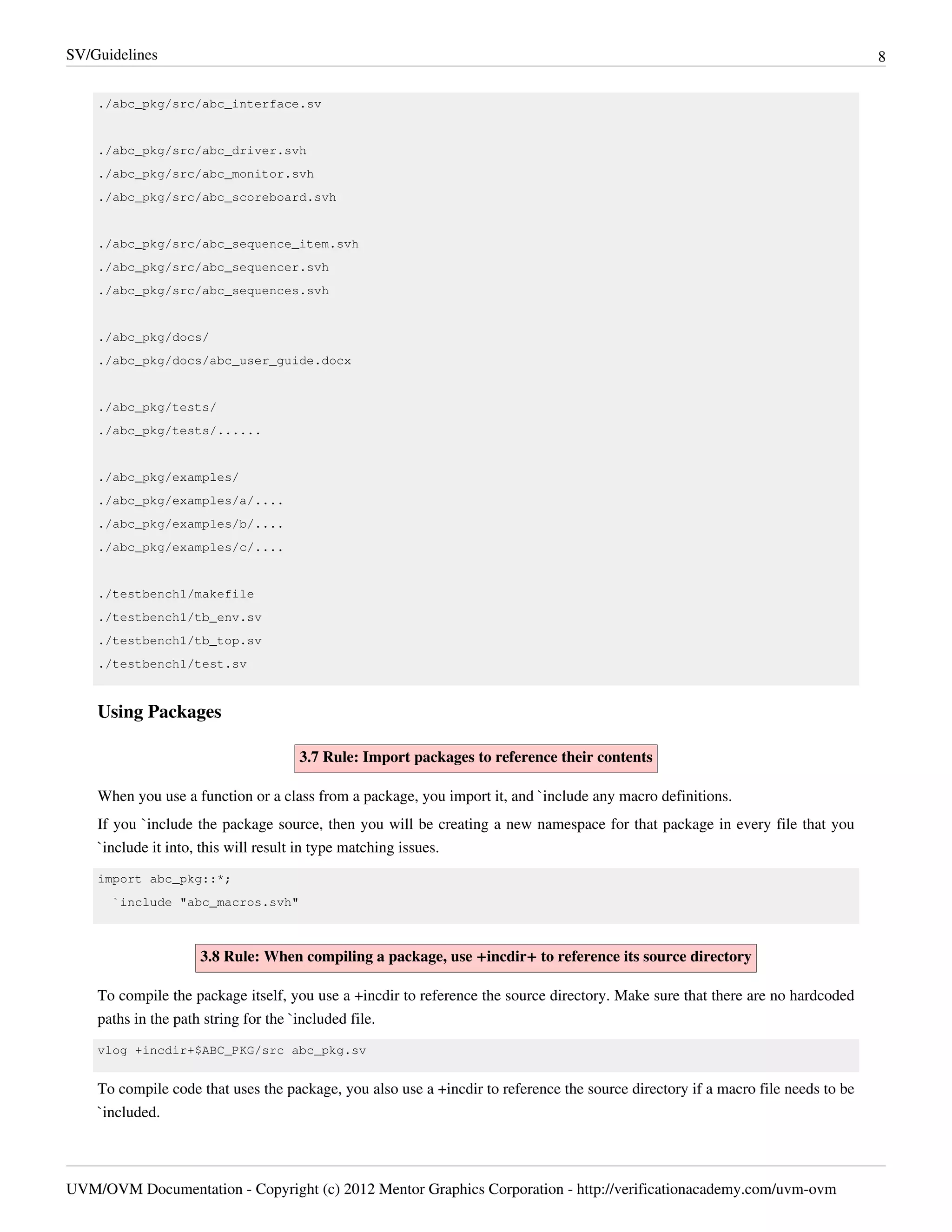 SV/Guidelines 8

./abc_pkg/src/abc_interface.sv

./abc_pkg/src/abc_driver.svh
./abc_pkg/src/abc_monitor.svh
./abc_pkg/src/abc_scoreboard.svh

./abc_pkg/src/abc_sequence_item.svh
./abc_pkg/src/abc_sequencer.svh
./abc_pkg/src/abc_sequences.svh

./abc_pkg/docs/
./abc_pkg/docs/abc_user_guide.docx

./abc_pkg/tests/
./abc_pkg/tests/......

./abc_pkg/examples/
./abc_pkg/examples/a/....
./abc_pkg/examples/b/....
./abc_pkg/examples/c/....

./testbench1/makefile
./testbench1/tb_env.sv
./testbench1/tb_top.sv
./testbench1/test.sv

Using Packages

3.7 Rule: Import packages to reference their contents

When you use a function or a class from a package, you import it, and `include any macro definitions.

If you `include the package source, then you will be creating a new namespace for that package in every file that you `include it into, this will result in type matching issues.

import abc_pkg::*;
  `include "abc_macros.svh"

3.8 Rule: When compiling a package, use +incdir+ to reference its source directory

To compile the package itself, you use a +incdir to reference the source directory. Make sure that there are no hardcoded paths in the path string for the `included file.

vlog +incdir+$ABC_PKG/src abc_pkg.sv

To compile code that uses the package, you also use a +incdir to reference the source directory if a macro file needs to be `included.

UVM/OVM Documentation - Copyright (c) 2012 Mentor Graphics Corporation - http://verificationacademy.com/uvm-ovm